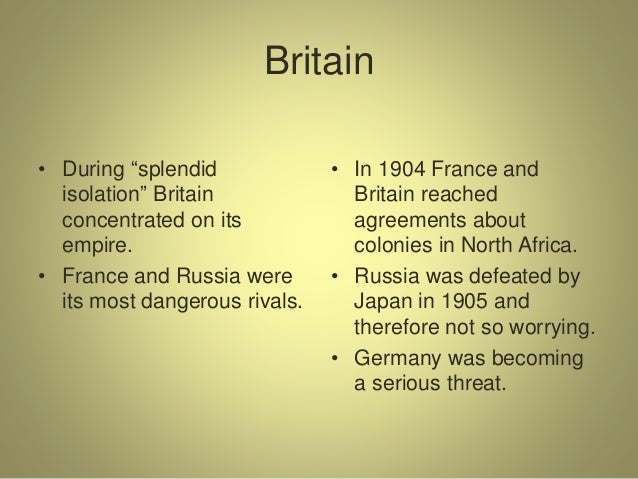 Britain

• During “splendid isolation” Britain concentrated on its empire.
• France and Russia were its most dangerous rivals.

• In 1904 France and Britain reached agreements about colonies in North Africa.
• Russia was defeated by Japan in 1905 and therefore not so worrying.
• Germany was becoming a serious threat.